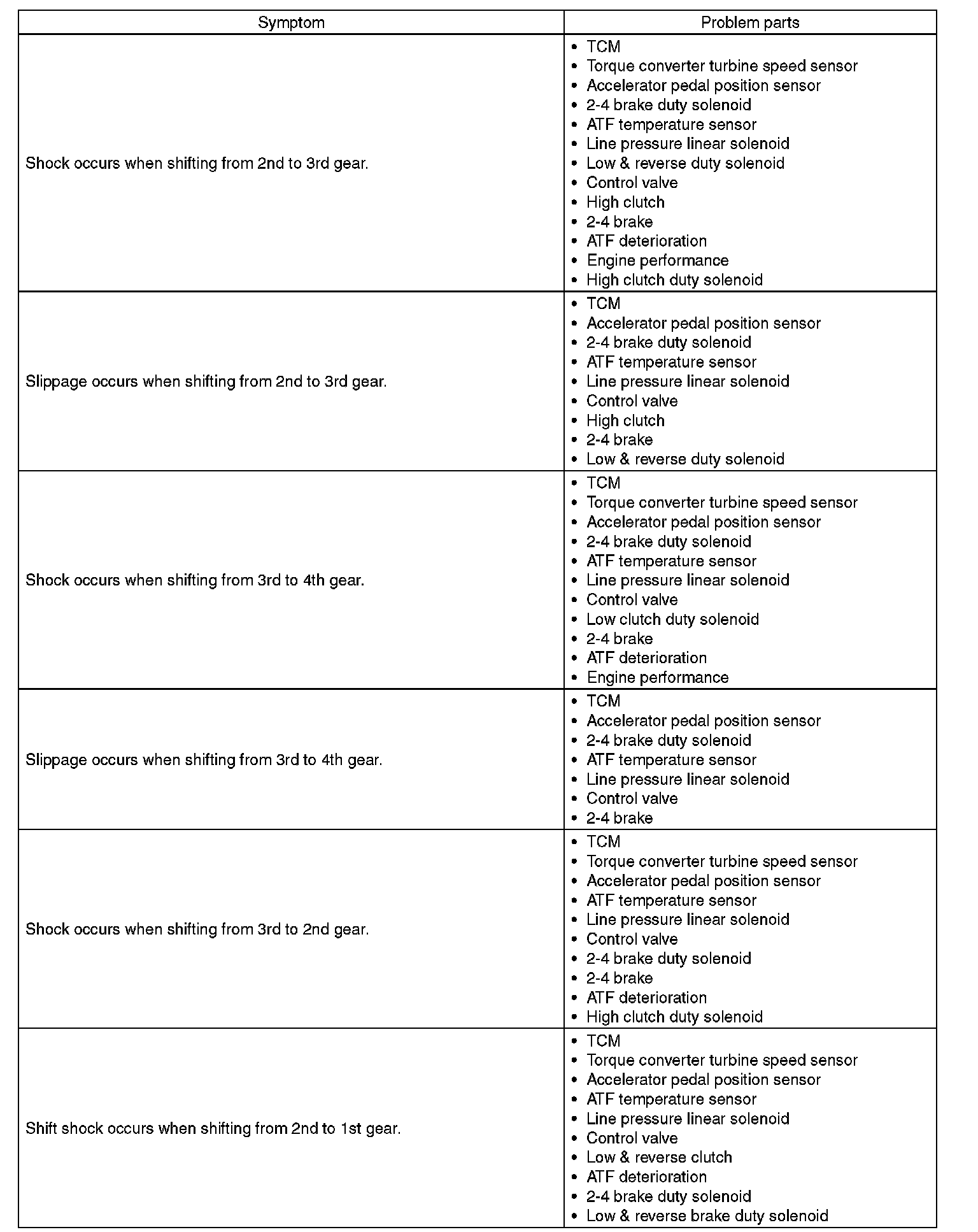 | Symptom | Problem parts |
|---|---|
| Shock occurs when shifting from 2nd to 3rd gear. | • TCM<br>• Torque converter turbine speed sensor<br>• Accelerator pedal position sensor<br>• 2-4 brake duty solenoid<br>• ATF temperature sensor<br>• Line pressure linear solenoid<br>• Low & reverse duty solenoid<br>• Control valve<br>• High clutch<br>• 2-4 brake<br>• ATF deterioration<br>• Engine performance<br>• High clutch duty solenoid |
| Slippage occurs when shifting from 2nd to 3rd gear. | • TCM<br>• Accelerator pedal position sensor<br>• 2-4 brake duty solenoid<br>• ATF temperature sensor<br>• Line pressure linear solenoid<br>• Control valve<br>• High clutch<br>• 2-4 brake<br>• Low & reverse duty solenoid |
| Shock occurs when shifting from 3rd to 4th gear. | • TCM<br>• Torque converter turbine speed sensor<br>• Accelerator pedal position sensor<br>• 2-4 brake duty solenoid<br>• ATF temperature sensor<br>• Line pressure linear solenoid<br>• Control valve<br>• Low clutch duty solenoid<br>• 2-4 brake<br>• ATF deterioration<br>• Engine performance |
| Slippage occurs when shifting from 3rd to 4th gear. | • TCM<br>• Accelerator pedal position sensor<br>• 2-4 brake duty solenoid<br>• ATF temperature sensor<br>• Line pressure linear solenoid<br>• Control valve<br>• 2-4 brake |
| Shock occurs when shifting from 3rd to 2nd gear. | • TCM<br>• Torque converter turbine speed sensor<br>• Accelerator pedal position sensor<br>• ATF temperature sensor<br>• Line pressure linear solenoid<br>• Control valve<br>• 2-4 brake duty solenoid<br>• 2-4 brake<br>• ATF deterioration<br>• High clutch duty solenoid |
| Shift shock occurs when shifting from 2nd to 1st gear. | • TCM<br>• Torque converter turbine speed sensor<br>• Accelerator pedal position sensor<br>• ATF temperature sensor<br>• Line pressure linear solenoid<br>• Control valve<br>• Low & reverse clutch<br>• ATF deterioration<br>• 2-4 brake duty solenoid<br>• Low & reverse brake duty solenoid |